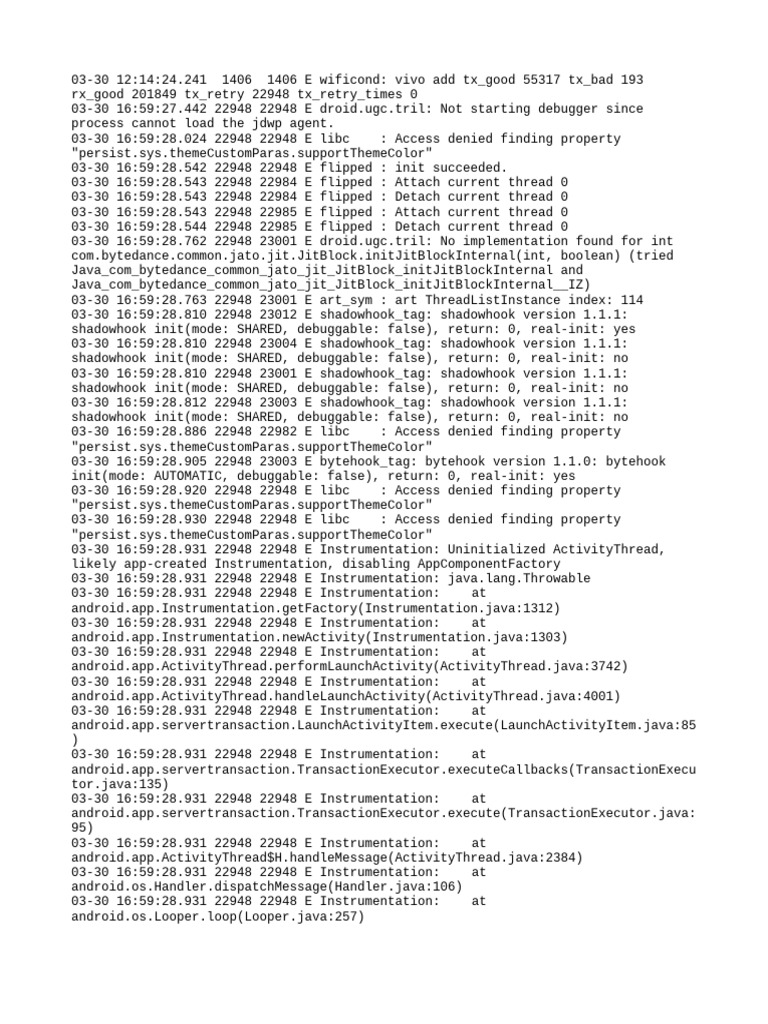 03-30 12:14:24.241  1406  1406 E wificond: vivo add tx_good 55317 tx_bad 193 rx_good 201849 tx_retry 22948 tx_retry_times 0
03-30 16:59:27.442 22948 22948 E droid.ugc.tril: Not starting debugger since process cannot load the jdwp agent.
03-30 16:59:28.024 22948 22948 E libc    : Access denied finding property "persist.sys.themeCustomParas.supportThemeColor"
03-30 16:59:28.542 22948 22948 E flipped : init succeeded.
03-30 16:59:28.543 22948 22984 E flipped : Attach current thread 0
03-30 16:59:28.543 22948 22984 E flipped : Detach current thread 0
03-30 16:59:28.543 22948 22985 E flipped : Attach current thread 0
03-30 16:59:28.544 22948 22985 E flipped : Detach current thread 0
03-30 16:59:28.762 22948 23001 E droid.ugc.tril: No implementation found for int com.bytedance.common.jato.jit.JitBlock.initJitBlockInternal(int, boolean) (tried Java_com_bytedance_common_jato_jit_JitBlock_initJitBlockInternal and Java_com_bytedance_common_jato_jit_JitBlock_initJitBlockInternal__IZ)
03-30 16:59:28.763 22948 23001 E art_sym : art ThreadListInstance index: 114
03-30 16:59:28.810 22948 23012 E shadowhook_tag: shadowhook version 1.1.1: shadowhook init(mode: SHARED, debuggable: false), return: 0, real-init: yes
03-30 16:59:28.810 22948 23004 E shadowhook_tag: shadowhook version 1.1.1: shadowhook init(mode: SHARED, debuggable: false), return: 0, real-init: no
03-30 16:59:28.810 22948 23001 E shadowhook_tag: shadowhook version 1.1.1: shadowhook init(mode: SHARED, debuggable: false), return: 0, real-init: no
03-30 16:59:28.812 22948 23003 E shadowhook_tag: shadowhook version 1.1.1: shadowhook init(mode: SHARED, debuggable: false), return: 0, real-init: no
03-30 16:59:28.886 22948 22982 E libc    : Access denied finding property "persist.sys.themeCustomParas.supportThemeColor"
03-30 16:59:28.905 22948 23003 E bytehook_tag: bytehook version 1.1.0: bytehook init(mode: AUTOMATIC, debuggable: false), return: 0, real-init: yes
03-30 16:59:28.920 22948 22948 E libc    : Access denied finding property "persist.sys.themeCustomParas.supportThemeColor"
03-30 16:59:28.930 22948 22948 E libc    : Access denied finding property "persist.sys.themeCustomParas.supportThemeColor"
03-30 16:59:28.931 22948 22948 E Instrumentation: Uninitialized ActivityThread, likely app-created Instrumentation, disabling AppComponentFactory
03-30 16:59:28.931 22948 22948 E Instrumentation: java.lang.Throwable
03-30 16:59:28.931 22948 22948 E Instrumentation:    at android.app.Instrumentation.getFactory(Instrumentation.java:1312)
03-30 16:59:28.931 22948 22948 E Instrumentation:    at android.app.Instrumentation.newActivity(Instrumentation.java:1303)
03-30 16:59:28.931 22948 22948 E Instrumentation:    at android.app.ActivityThread.performLaunchActivity(ActivityThread.java:3742)
03-30 16:59:28.931 22948 22948 E Instrumentation:    at android.app.ActivityThread.handleLaunchActivity(ActivityThread.java:4001)
03-30 16:59:28.931 22948 22948 E Instrumentation:    at android.app.servertransaction.LaunchActivityItem.execute(LaunchActivityItem.java:85)
03-30 16:59:28.931 22948 22948 E Instrumentation:    at android.app.servertransaction.TransactionExecutor.executeCallbacks(TransactionExecutor.java:135)
03-30 16:59:28.931 22948 22948 E Instrumentation:    at android.app.servertransaction.TransactionExecutor.execute(TransactionExecutor.java:95)
03-30 16:59:28.931 22948 22948 E Instrumentation:    at android.app.ActivityThread$H.handleMessage(ActivityThread.java:2384)
03-30 16:59:28.931 22948 22948 E Instrumentation:    at android.os.Handler.dispatchMessage(Handler.java:106)
03-30 16:59:28.931 22948 22948 E Instrumentation:    at android.os.Looper.loop(Looper.java:257)